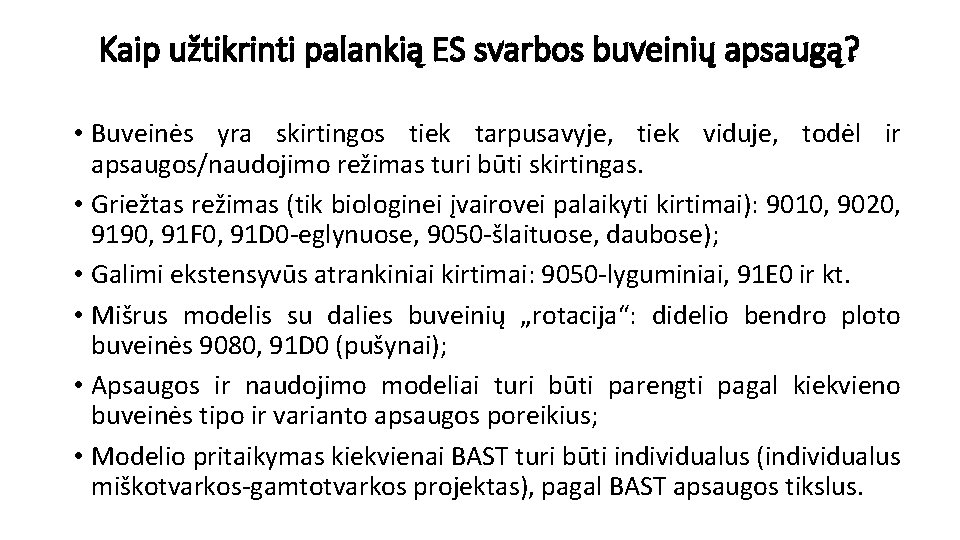 Kaip užtikrinti palankią ES svarbos buveinių apsaugą?

• Buveinės yra skirtingos tiek tarpusavyje, tiek viduje, todėl ir apsaugos/naudojimo režimas turi būti skirtingas.

• Griežtas režimas (tik biologinei įvairovei palaikyti kirtimai): 9010, 9020, 9190, 91F0, 91D0-eglynuose, 9050-šlaituose, daubose);

• Galimi ekstensyvūs atrankiniai kirtimai: 9050-lyguminiai, 91E0 ir kt.

• Mišrus modelis su dalies buveinių „rotacija“: didelio bendro ploto buveinės 9080, 91D0 (pušynai);

• Apsaugos ir naudojimo modeliai turi būti parengti pagal kiekvieno buveinės tipo ir varianto apsaugos poreikius;

• Modelio pritaikymas kiekvienai BAST turi būti individualus (individualus miškotvarkos-gamtotvarkos projektas), pagal BAST apsaugos tikslus.